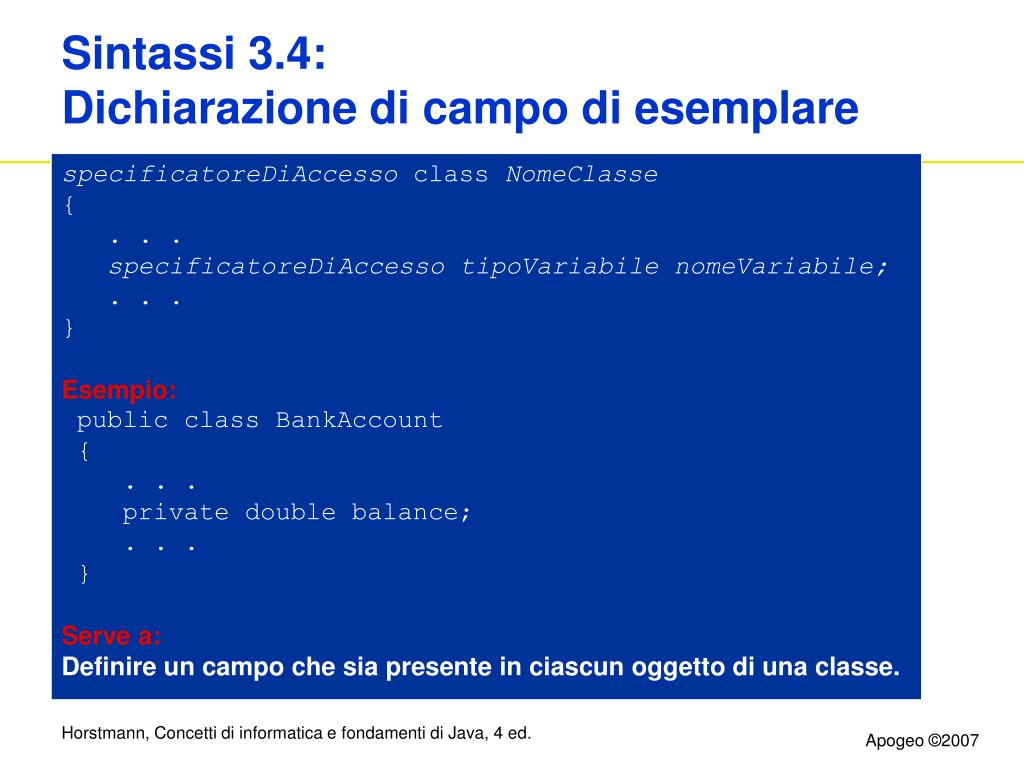 Sintassi 3.4:
Dichiarazione di campo di esemplare

specificatoreDiAccesso class NomeClasse
{
. . .
specificatoreDiAccesso tipoVariabile nomeVariabile;
. . .
}

Esempio:
public class BankAccount
{
. . .
private double balance;
. . .
}

Serve a:
Definire un campo che sia presente in ciascun oggetto di una classe.

Horstmann, Concetti di informatica e fondamenti di Java, 4 ed.

Apogeo ©2007